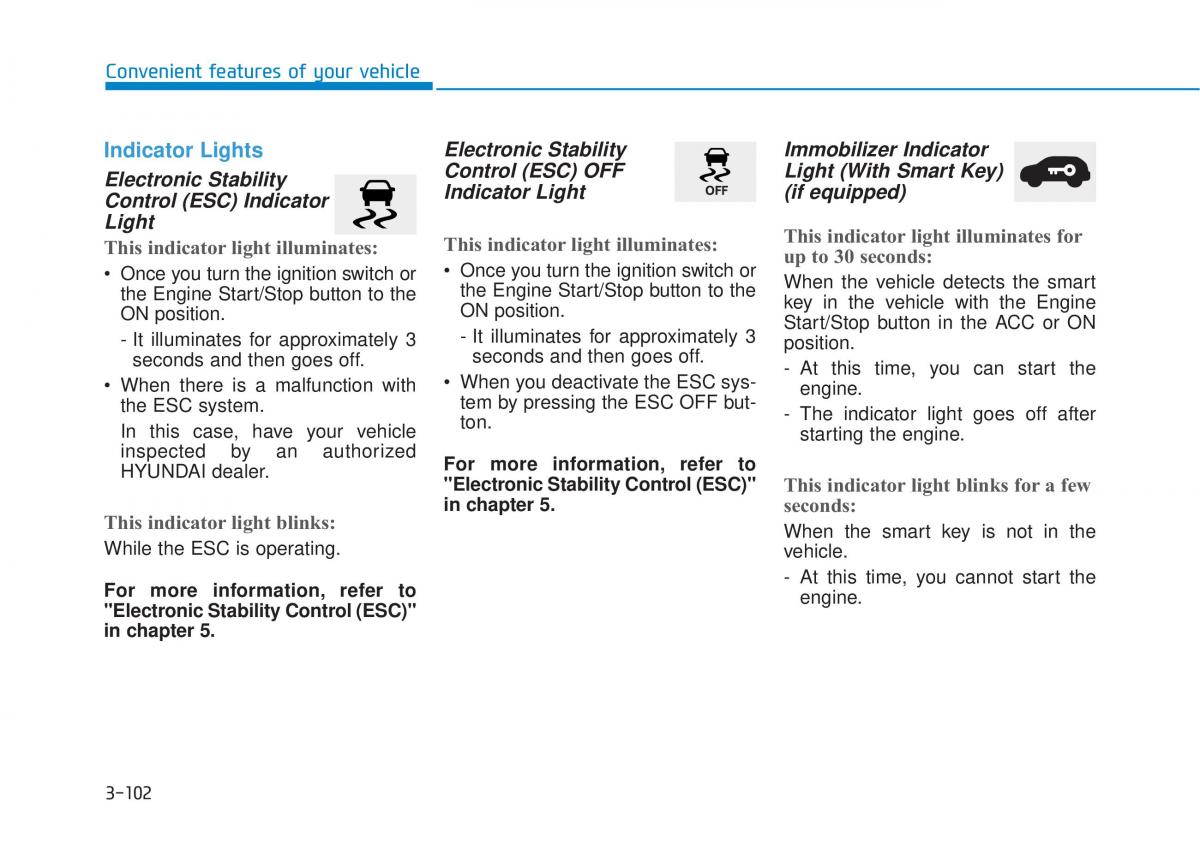 Convenient features of your vehicle

Indicator Lights

Electronic Stability Control (ESC) Indicator Light

This indicator light illuminates:

• Once you turn the ignition switch or the Engine Start/Stop button to the ON position.

- It illuminates for approximately 3 seconds and then goes off.

• When there is a malfunction with the ESC system.

In this case, have your vehicle inspected by an authorized HYUNDAI dealer.

This indicator light blinks:

While the ESC is operating.

For more information, refer to "Electronic Stability Control (ESC)" in chapter 5.

Electronic Stability Control (ESC) OFF Indicator Light

OFF

This indicator light illuminates:

• Once you turn the ignition switch or the Engine Start/Stop button to the ON position.

- It illuminates for approximately 3 seconds and then goes off.

• When you deactivate the ESC system by pressing the ESC OFF button.

For more information, refer to "Electronic Stability Control (ESC)" in chapter 5.

Immobilizer Indicator Light (With Smart Key) (if equipped)

This indicator light illuminates for up to 30 seconds:

When the vehicle detects the smart key in the vehicle with the Engine Start/Stop button in the ACC or ON position.

- At this time, you can start the engine.

- The indicator light goes off after starting the engine.

This indicator light blinks for a few seconds:

When the smart key is not in the vehicle.

- At this time, you cannot start the engine.

3-102